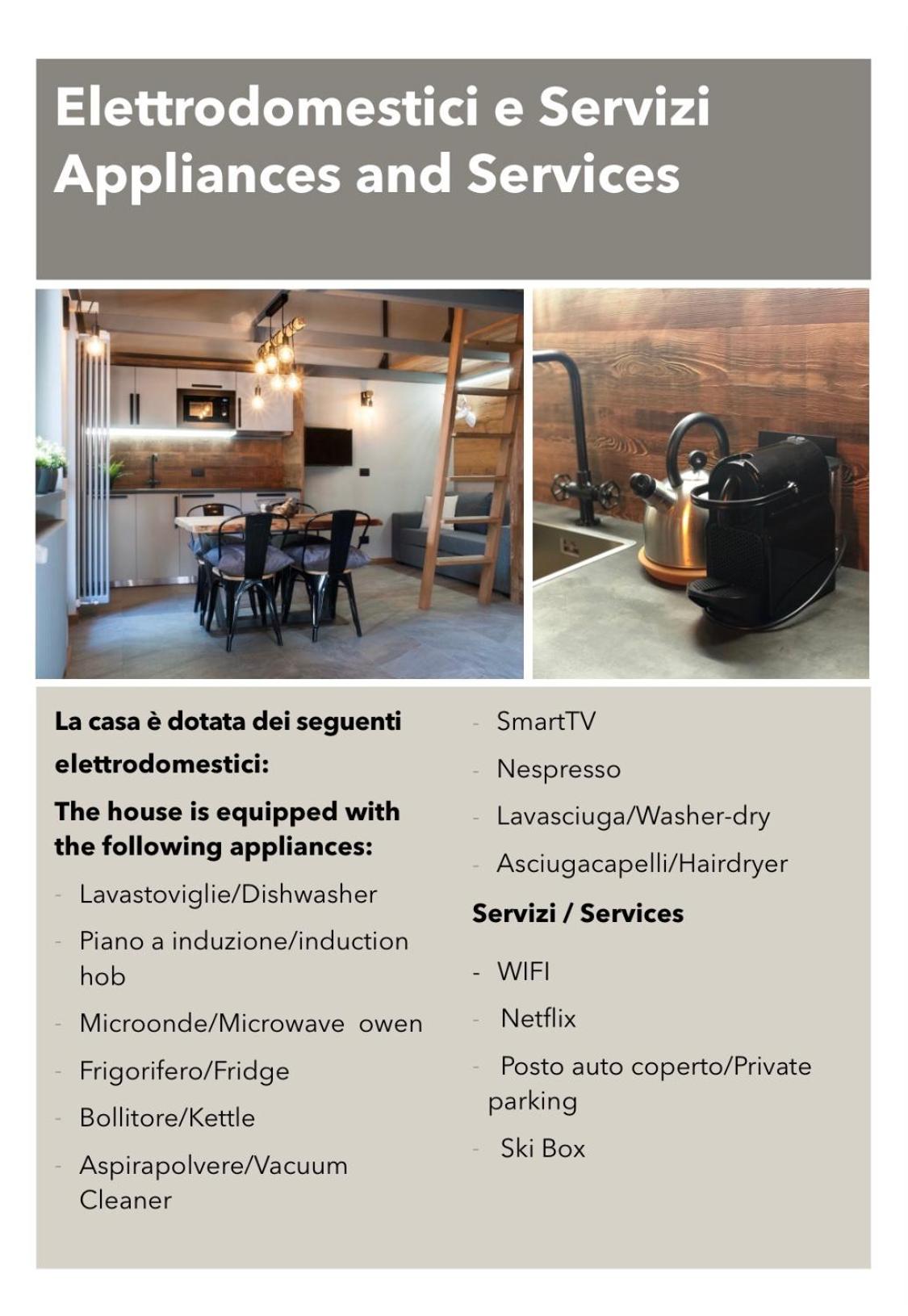 Elettrodomestici e Servizi
Appliances and Services

La casa è dotata dei seguenti elettrodomestici:

The house is equipped with the following appliances:

- Lavastoviglie/Dishwasher
- Piano a induzione/induction hob
- Microonde/Microwave owen
- Frigorifero/Fridge
- Bollitore/Kettle
- Aspirapolvere/Vacuum Cleaner
- SmartTV
- Nespresso
- Lavasciuga/Washer-dry
- Asciugacapelli/Hairdryer

Servizi / Services

- WIFI
- Netflix
- Posto auto coperto/Private parking
- Ski Box